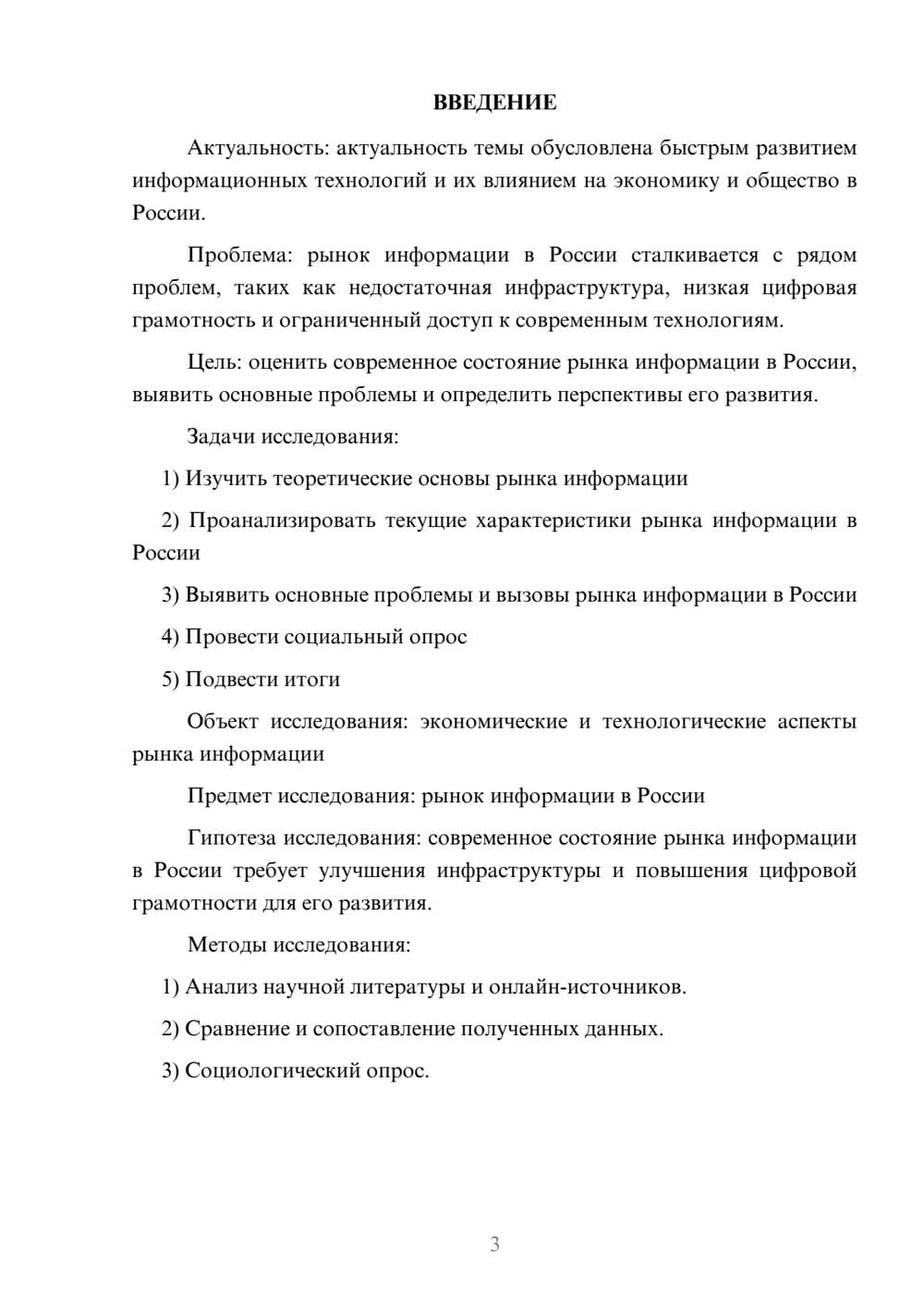 ВВЕДЕНИЕ

Актуальность: актуальность темы обусловлена быстрым развитием информационных технологий и их влиянием на экономику и общество в России.

Проблема: рынок информации в России сталкивается с рядом проблем, таких как недостаточная инфраструктура, низкая цифровая грамотность и ограниченный доступ к современным технологиям.

Цель: оценить современное состояние рынка информации в России, выявить основные проблемы и определить перспективы его развития.

Задачи исследования:

1) Изучить теоретические основы рынка информации

2) Проанализировать текущие характеристики рынка информации в России

3) Выявить основные проблемы и вызовы рынка информации в России

4) Провести социальный опрос

5) Подвести итоги

Объект исследования: экономические и технологические аспекты рынка информации

Предмет исследования: рынок информации в России

Гипотеза исследования: современное состояние рынка информации в России требует улучшения инфраструктуры и повышения цифровой грамотности для его развития.

Методы исследования:

1) Анализ научной литературы и онлайн-источников.

2) Сравнение и сопоставление полученных данных.

3) Социологический опрос.

3